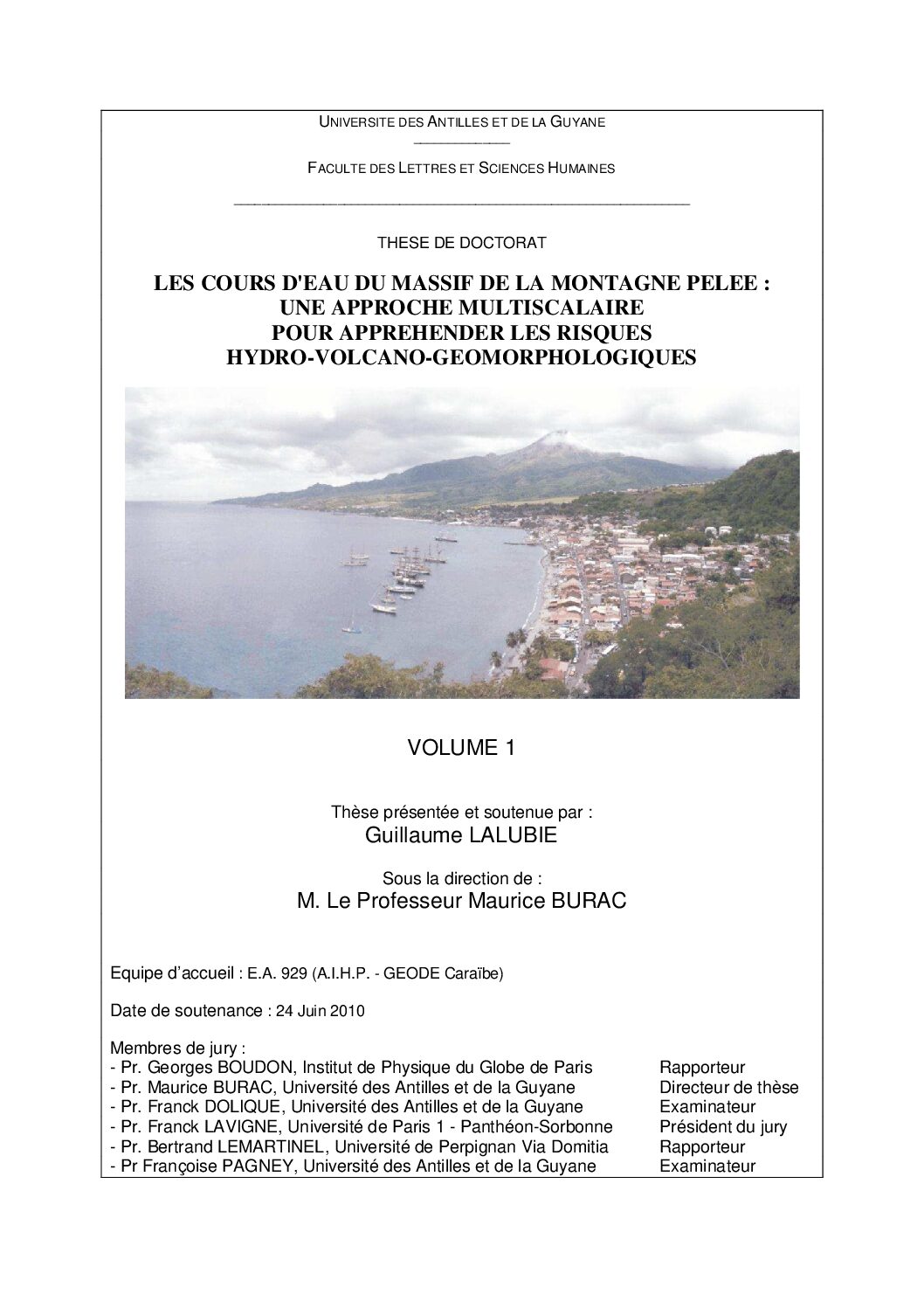 UNIVERSITE DES ANTILLES ET DE LA GUYANE

FACULTE DES LETTRES ET SCIENCES HUMAINES

THESE DE DOCTORAT

LES COURS D'EAU DU MASSIF DE LA MONTAGNE PELEE : UNE APPROCHE MULTISCALAIRE POUR APPREHENDER LES RISQUES HYDRO-VOLCANO-GEOMORPHOLOGIQUES

VOLUME 1

Thèse présentée et soutenue par :
Guillaume LALUBIE

Sous la direction de :
M. Le Professeur Maurice BURAC

Equipe d'accueil : E.A. 929 (A.I.H.P. - GEODE Caraïbe)

Date de soutenance : 24 Juin 2010

Membres de jury :
- Pr. Georges BOUDON, Institut de Physique du Globe de Paris Rapporteur
- Pr. Maurice BURAC, Université des Antilles et de la Guyane Directeur de thèse
- Pr. Franck DOLIQUE, Université des Antilles et de la Guyane Examinateur
- Pr. Franck LAVIGNE, Université de Paris 1 - Panthéon-Sorbonne Président du jury
- Pr. Bertrand LEMARTINEL, Université de Perpignan Via Domitia Rapporteur
- Pr Françoise PAGNEY, Université des Antilles et de la Guyane Examinateur